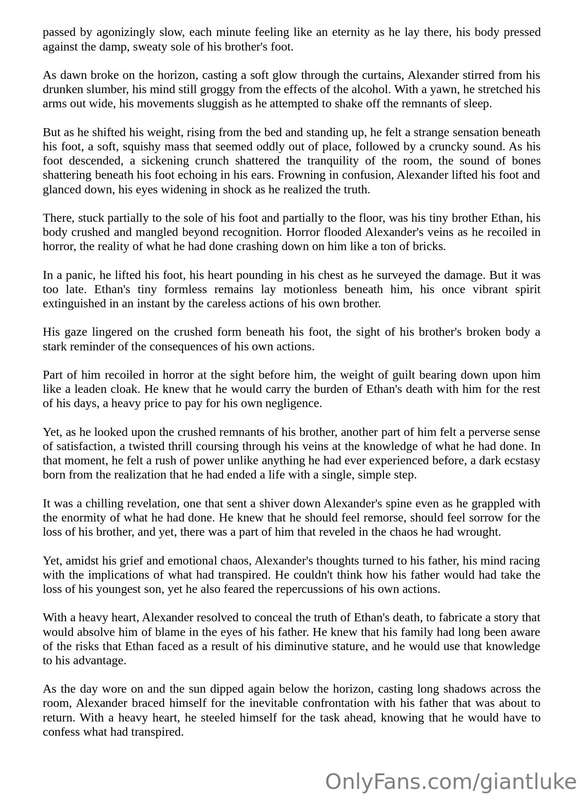 passed by agonizingly slow, each minute feeling like an eternity as he lay there, his body pressed against the damp, sweaty sole of his brother's foot.

As dawn broke on the horizon, casting a soft glow through the curtains, Alexander stirred from his drunken slumber, his mind still groggy from the effects of the alcohol. With a yawn, he stretched his arms out wide, his movements sluggish as he attempted to shake off the remnants of sleep.

But as he shifted his weight, rising from the bed and standing up, he felt a strange sensation beneath his foot, a soft, squishy mass that seemed oddly out of place, followed by a cruncky sound. As his foot descended, a sickening crunch shattered the tranquility of the room, the sound of bones shattering beneath his foot echoing in his ears. Frowning in confusion, Alexander lifted his foot and glanced down, his eyes widening in shock as he realized the truth.

There, stuck partially to the sole of his foot and partially to the floor, was his tiny brother Ethan, his body crushed and mangled beyond recognition. Horror flooded Alexander's veins as he recoiled in horror, the reality of what he had done crashing down on him like a ton of bricks.

In a panic, he lifted his foot, his heart pounding in his chest as he surveyed the damage. But it was too late. Ethan's tiny formless remains lay motionless beneath him, his once vibrant spirit extinguished in an instant by the careless actions of his own brother.

His gaze lingered on the crushed form beneath his foot, the sight of his brother's broken body a stark reminder of the consequences of his own actions.

Part of him recoiled in horror at the sight before him, the weight of guilt bearing down upon him like a leaden cloak. He knew that he would carry the burden of Ethan's death with him for the rest of his days, a heavy price to pay for his own negligence.

Yet, as he looked upon the crushed remnants of his brother, another part of him felt a perverse sense of satisfaction, a twisted thrill coursing through his veins at the knowledge of what he had done. In that moment, he felt a rush of power unlike anything he had ever experienced before, a dark ecstasy born from the realization that he had ended a life with a single, simple step.

It was a chilling revelation, one that sent a shiver down Alexander's spine even as he grappled with the enormity of what he had done. He knew that he should feel remorse, should feel sorrow for the loss of his brother, and yet, there was a part of him that reveled in the chaos he had wrought.

Yet, amidst his grief and emotional chaos, Alexander's thoughts turned to his father, his mind racing with the implications of what had transpired. He couldn't think how his father would had take the loss of his youngest son, yet he also feared the repercussions of his own actions.

With a heavy heart, Alexander resolved to conceal the truth of Ethan's death, to fabricate a story that would absolve him of blame in the eyes of his father. He knew that his family had long been aware of the risks that Ethan faced as a result of his diminutive stature, and he would use that knowledge to his advantage.

As the day wore on and the sun dipped again below the horizon, casting long shadows across the room, Alexander braced himself for the inevitable confrontation with his father that was about to return. With a heavy heart, he steeled himself for the task ahead, knowing that he would have to confess what had transpired.

OnlyFans.com/giantluke